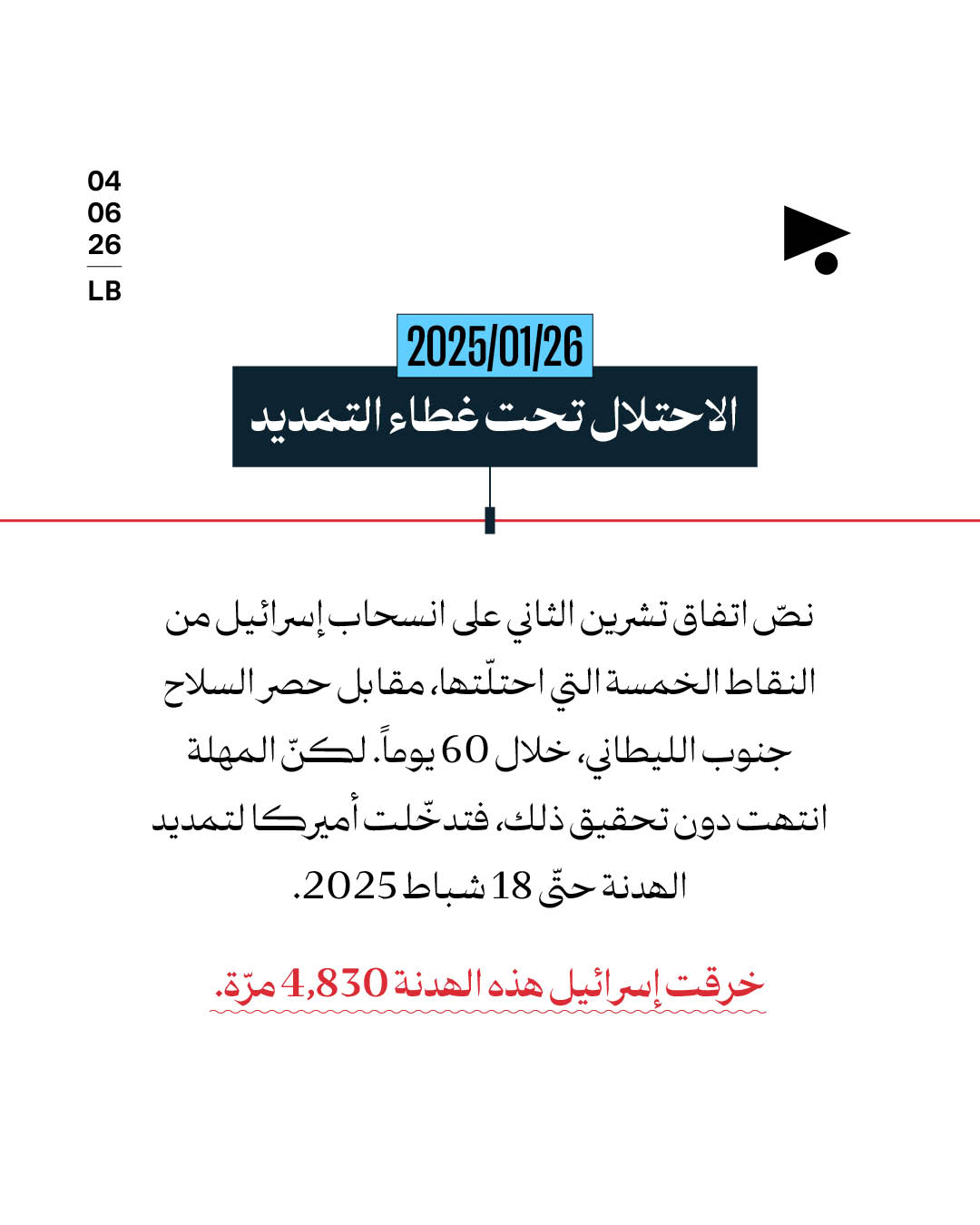 04
06
26
LB

2025/01/26

الاحتلال تحت غطاء التمديد

نصّ اتفاق تشرين الثاني على انسحاب إسرائيل من النقاط الخمسة التي احتلّتها، مقابل حصر السلاح جنوب الليطاني، خلال 60 يوماً. لكنّ المهلة انتهت دون تحقيق ذلك، فتدخّلت أميركا لتمديد الهدنة حتّى 18 شباط 2025.

خرقت إسرائيل هذه الهدنة 4,830 مرّة.